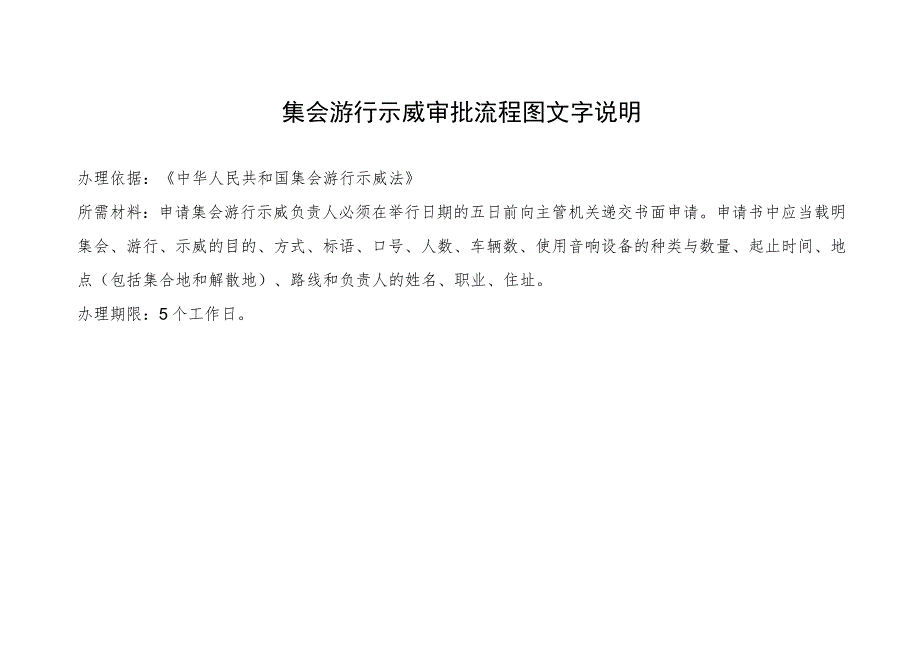 集会游行示威审批流程图文字说明

办理依据：《中华人民共和国集会游行示威法》

所需材料：申请集会游行示威负责人必须在举行日期的五日前向主管机关递交书面申请。申请书中应当载明集会、游行、示威的目的、方式、标语、口号、人数、车辆数、使用音响设备的种类与数量、起止时间、地点（包括集合地和解散地）、路线和负责人的姓名、职业、住址。

办理期限：5个工作日。